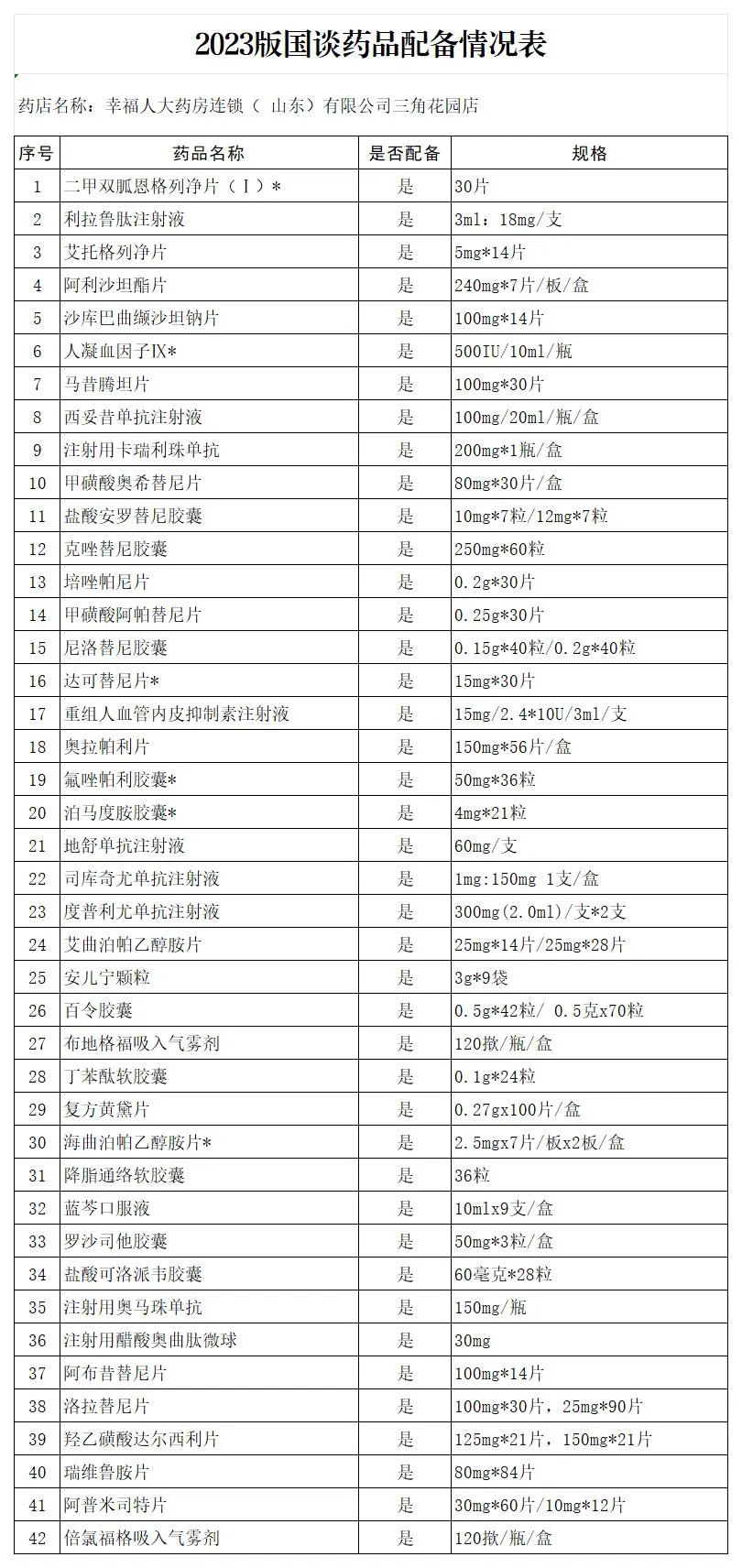 2023版国谈药品配备情况表

药店名称：幸福人大药房连锁（ 山东）有限公司三角花园店

| 序号 | 药品名称 | 是否配备 | 规格 |
|---|---|---|---|
| 1 | 二甲双胍恩格列净片（Ⅰ）* | 是 | 30片 |
| 2 | 利拉鲁肽注射液 | 是 | 3ml：18mg/支 |
| 3 | 艾托格列净片 | 是 | 5mg*14片 |
| 4 | 阿利沙坦酯片 | 是 | 240mg*7片/板/盒 |
| 5 | 沙库巴曲缬沙坦钠片 | 是 | 100mg*14片 |
| 6 | 人凝血因子Ⅸ* | 是 | 500IU/10ml/瓶 |
| 7 | 马昔腾坦片 | 是 | 100mg*30片 |
| 8 | 西妥昔单抗注射液 | 是 | 100mg/20ml/瓶/盒 |
| 9 | 注射用卡瑞利珠单抗 | 是 | 200mg*1瓶/盒 |
| 10 | 甲磺酸奥希替尼片 | 是 | 80mg*30片/盒 |
| 11 | 盐酸安罗替尼胶囊 | 是 | 10mg*7粒/12mg*7粒 |
| 12 | 克唑替尼胶囊 | 是 | 250mg*60粒 |
| 13 | 培唑帕尼片 | 是 | 0.2g*30片 |
| 14 | 甲磺酸阿帕替尼片 | 是 | 0.25g*30片 |
| 15 | 尼洛替尼胶囊 | 是 | 0.15g*40粒/0.2g*40粒 |
| 16 | 达可替尼片* | 是 | 15mg*30片 |
| 17 | 重组人血管内皮抑制素注射液 | 是 | 15mg/2.4*10U/3ml/支 |
| 18 | 奥拉帕利片 | 是 | 150mg*56片/盒 |
| 19 | 氟唑帕利胶囊* | 是 | 50mg*36粒 |
| 20 | 泊马度胺胶囊* | 是 | 4mg*21粒 |
| 21 | 地舒单抗注射液 | 是 | 60mg/支 |
| 22 | 司库奇尤单抗注射液 | 是 | 1mg:150mg 1支/盒 |
| 23 | 度普利尤单抗注射液 | 是 | 300mg(2.0ml)/支*2支 |
| 24 | 艾曲泊帕乙醇胺片 | 是 | 25mg*14片/25mg*28片 |
| 25 | 安儿宁颗粒 | 是 | 3g*9袋 |
| 26 | 百令胶囊 | 是 | 0.5g*42粒/ 0.5克x70粒 |
| 27 | 布地格福吸入气雾剂 | 是 | 120揿/瓶/盒 |
| 28 | 丁苯酞软胶囊 | 是 | 0.1g*24粒 |
| 29 | 复方黄黛片 | 是 | 0.27gx100片/盒 |
| 30 | 海曲泊帕乙醇胺片* | 是 | 2.5mgx7片/板x2板/盒 |
| 31 | 降脂通络软胶囊 | 是 | 36粒 |
| 32 | 蓝芩口服液 | 是 | 10mlx9支/盒 |
| 33 | 罗沙司他胶囊 | 是 | 50mg*3粒/盒 |
| 34 | 盐酸可洛派韦胶囊 | 是 | 60毫克*28粒 |
| 35 | 注射用奥马珠单抗 | 是 | 150mg/瓶 |
| 36 | 注射用醋酸奥曲肽微球 | 是 | 30mg |
| 37 | 阿布昔替尼片 | 是 | 100mg*14片 |
| 38 | 洛拉替尼片 | 是 | 100mg*30片，25mg*90片 |
| 39 | 羟乙磺酸达尔西利片 | 是 | 125mg*21片，150mg*21片 |
| 40 | 瑞维鲁胺片 | 是 | 80mg*84片 |
| 41 | 阿普米司特片 | 是 | 30mg*60片/10mg*12片 |
| 42 | 倍氯福格吸入气雾剂 | 是 | 120揿/瓶/盒 |